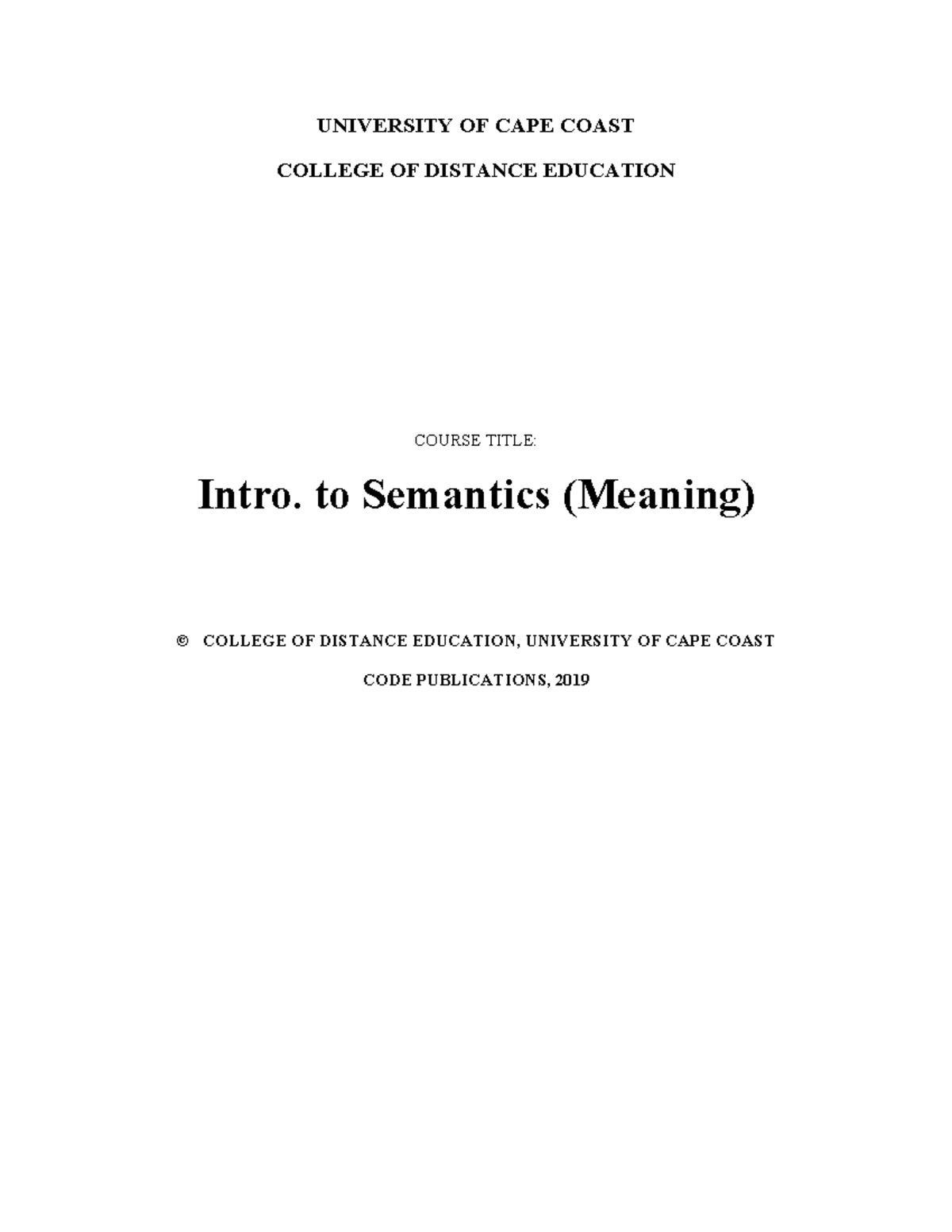 UNIVERSITY OF CAPE COAST

COLLEGE OF DISTANCE EDUCATION

COURSE TITLE:

Intro. to Semantics (Meaning)

© COLLEGE OF DISTANCE EDUCATION, UNIVERSITY OF CAPE COAST

CODE PUBLICATIONS, 2019